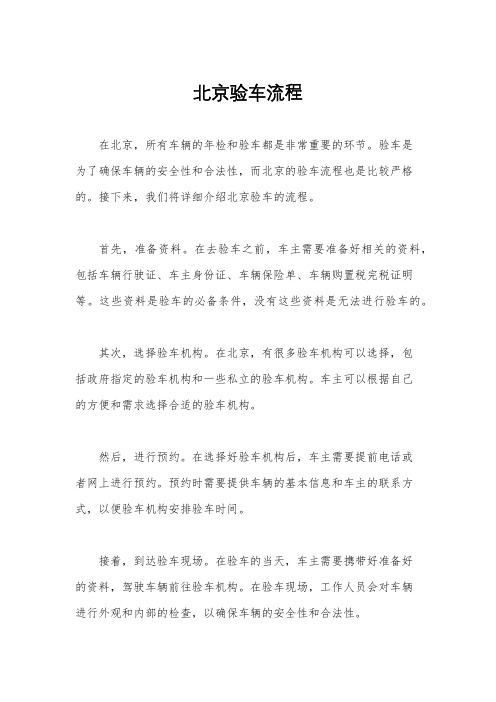 北京验车流程

在北京，所有车辆的年检和验车都是非常重要的环节。验车是为了确保车辆的安全性和合法性，而北京的验车流程也是比较严格的。接下来，我们将详细介绍北京验车的流程。

首先，准备资料。在去验车之前，车主需要准备好相关的资料，包括车辆行驶证、车主身份证、车辆保险单、车辆购置税完税证明等。这些资料是验车的必备条件，没有这些资料是无法进行验车的。

其次，选择验车机构。在北京，有很多验车机构可以选择，包括政府指定的验车机构和一些私立的验车机构。车主可以根据自己的方便和需求选择合适的验车机构。

然后，进行预约。在选择好验车机构后，车主需要提前电话或者网上进行预约。预约时需要提供车辆的基本信息和车主的联系方式，以便验车机构安排验车时间。

接着，到达验车现场。在验车的当天，车主需要携带好准备好的资料，驾驶车辆前往验车机构。在验车现场，工作人员会对车辆进行外观和内部的检查，以确保车辆的安全性和合法性。